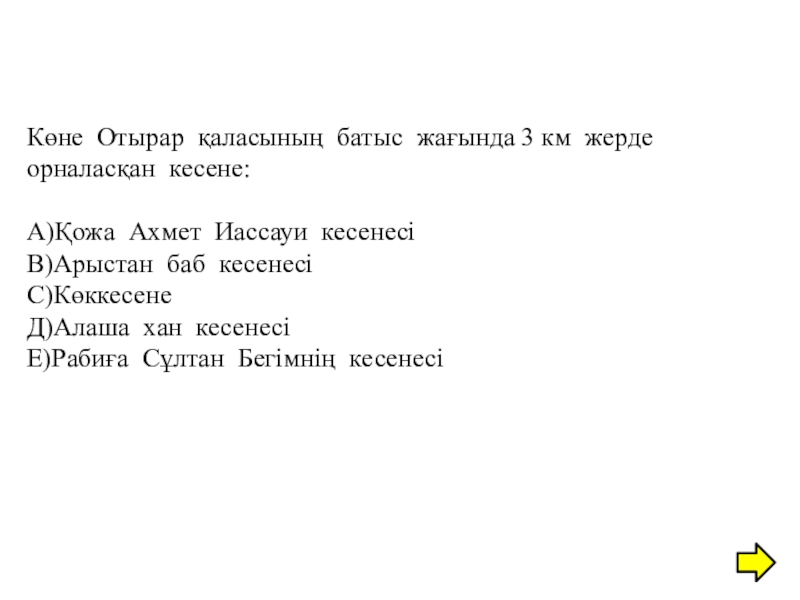 Көне Отырар қаласының батыс жағында 3 км жерде орналасқан кесене:

А)Қожа Ахмет Иассауи кесенесі
В)Арыстан баб кесенесі
С)Көккесене
Д)Алаша хан кесенесі
Е)Рабиға Сұлтан Бегімнің кесенесі